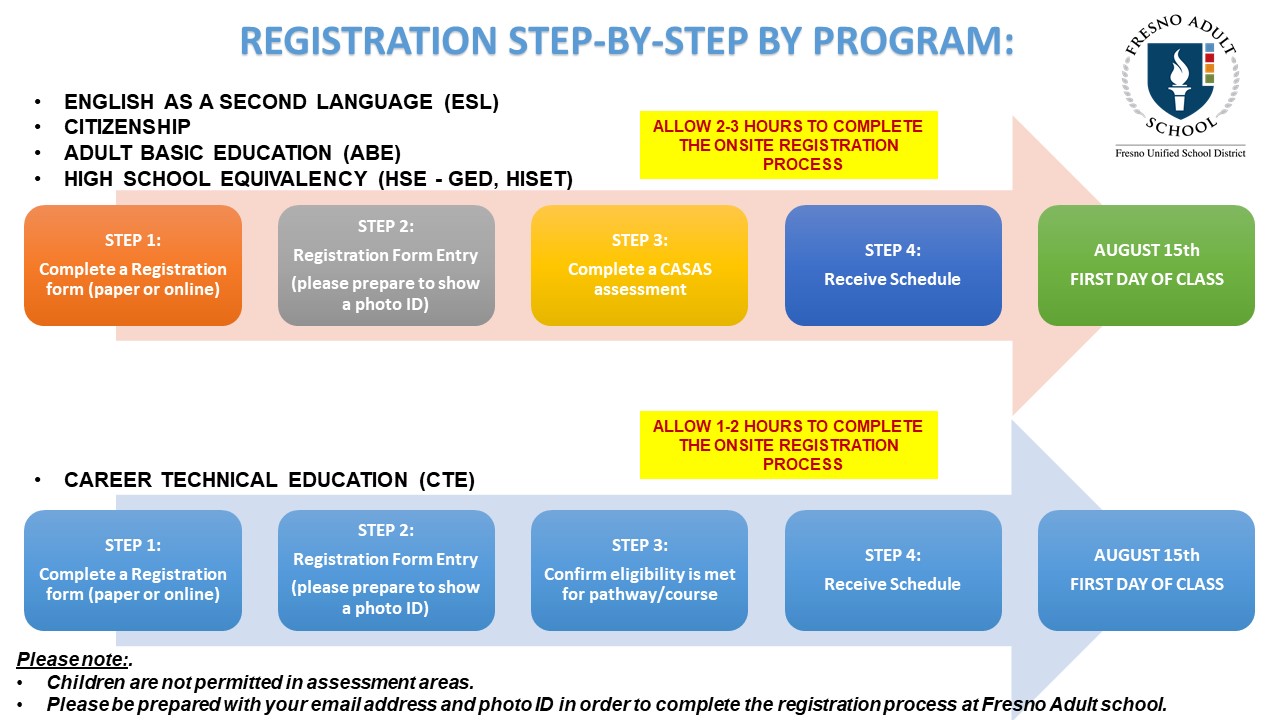 REGISTRATION STEP-BY-STEP BY PROGRAM:

FRESNO ADULT SCHOOL
Fresno Unified School District

• ENGLISH AS A SECOND LANGUAGE (ESL)
• CITIZENSHIP
• ADULT BASIC EDUCATION (ABE)
• HIGH SCHOOL EQUIVALENCY (HSE - GED, HISET)

ALLOW 2-3 HOURS TO COMPLETE THE ONSITE REGISTRATION PROCESS

STEP 1:
Complete a Registration form (paper or online)

STEP 2:
Registration Form Entry
(please prepare to show a photo ID)

STEP 3:
Complete a CASAS assessment

STEP 4:
Receive Schedule

AUGUST 15th
FIRST DAY OF CLASS

ALLOW 1-2 HOURS TO COMPLETE THE ONSITE REGISTRATION PROCESS

• CAREER TECHNICAL EDUCATION (CTE)

STEP 1:
Complete a Registration form (paper or online)

STEP 2:
Registration Form Entry
(please prepare to show a photo ID)

STEP 3:
Confirm eligibility is met for pathway/course

STEP 4:
Receive Schedule

AUGUST 15th
FIRST DAY OF CLASS

Please note:.
• Children are not permitted in assessment areas.
• Please be prepared with your email address and photo ID in order to complete the registration process at Fresno Adult school.